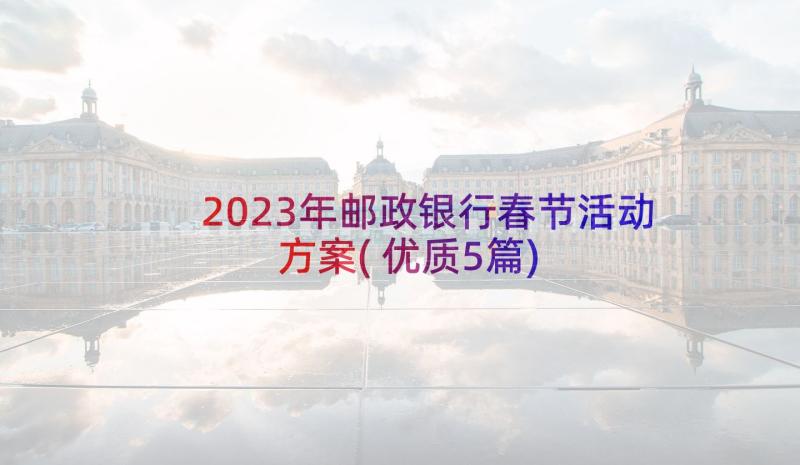 2023年邮政银行春节活动方案(优质5篇)